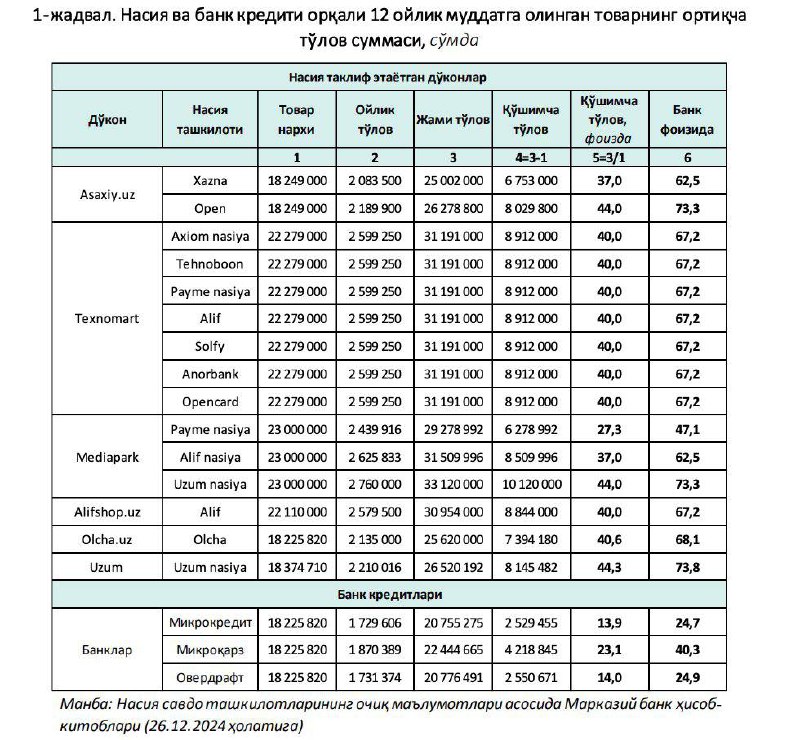 1-жадвал. Насия ва банк кредити орқали 12 ойлик муддатга олинган товарнинг ортиқча тўлов суммаси, сўмда

| Насия таклиф этаётган дўконлар | | | | | | | |
|---|---|---|---|---|---|---|---|
| Дўкон | Насия ташкилоти | Товар нархи | Ойлик тўлов | Жами тўлов | Қўшимча тўлов | Қўшимча тўлов, фоизда | Банк фоизида |
| | | 1 | 2 | 3 | 4=3-1 | 5=3/1 | 6 |
| Asaxiy.uz | Xazna | 18 249 000 | 2 083 500 | 25 002 000 | 6 753 000 | 37,0 | 62,5 |
| | Open | 18 249 000 | 2 189 900 | 26 278 800 | 8 029 800 | 44,0 | 73,3 |
| Texnomart | Axiom nasiya | 22 279 000 | 2 599 250 | 31 191 000 | 8 912 000 | 40,0 | 67,2 |
| | Tehnoboon | 22 279 000 | 2 599 250 | 31 191 000 | 8 912 000 | 40,0 | 67,2 |
| | Payme nasiya | 22 279 000 | 2 599 250 | 31 191 000 | 8 912 000 | 40,0 | 67,2 |
| | Alif | 22 279 000 | 2 599 250 | 31 191 000 | 8 912 000 | 40,0 | 67,2 |
| | Solfy | 22 279 000 | 2 599 250 | 31 191 000 | 8 912 000 | 40,0 | 67,2 |
| | Anorbank | 22 279 000 | 2 599 250 | 31 191 000 | 8 912 000 | 40,0 | 67,2 |
| | Opencard | 22 279 000 | 2 599 250 | 31 191 000 | 8 912 000 | 40,0 | 67,2 |
| Mediapark | Payme nasiya | 23 000 000 | 2 439 916 | 29 278 992 | 6 278 992 | 27,3 | 47,1 |
| | Alif nasiya | 23 000 000 | 2 625 833 | 31 509 996 | 8 509 996 | 37,0 | 62,5 |
| | Uzum nasiya | 23 000 000 | 2 760 000 | 33 120 000 | 10 120 000 | 44,0 | 73,3 |
| Alifshop.uz | Alif | 22 110 000 | 2 579 500 | 30 954 000 | 8 844 000 | 40,0 | 67,2 |
| Olcha.uz | Olcha | 18 225 820 | 2 135 000 | 25 620 000 | 7 394 180 | 40,6 | 68,1 |
| Uzum | Uzum nasiya | 18 374 710 | 2 210 016 | 26 520 192 | 8 145 482 | 44,3 | 73,8 |
| Банк кредитлари | | | | | | | |
| Банклар | Микрокредит | 18 225 820 | 1 729 606 | 20 755 275 | 2 529 455 | 13,9 | 24,7 |
| | Микроқарз | 18 225 820 | 1 870 389 | 22 444 665 | 4 218 845 | 23,1 | 40,3 |
| | Овердрафт | 18 225 820 | 1 731 374 | 20 776 491 | 2 550 671 | 14,0 | 24,9 |

Манба: Насия савдо ташкилотларининг очиқ маълумотлари асосида Марказий банк ҳисоб-китоблари (26.12.2024 ҳолатига)